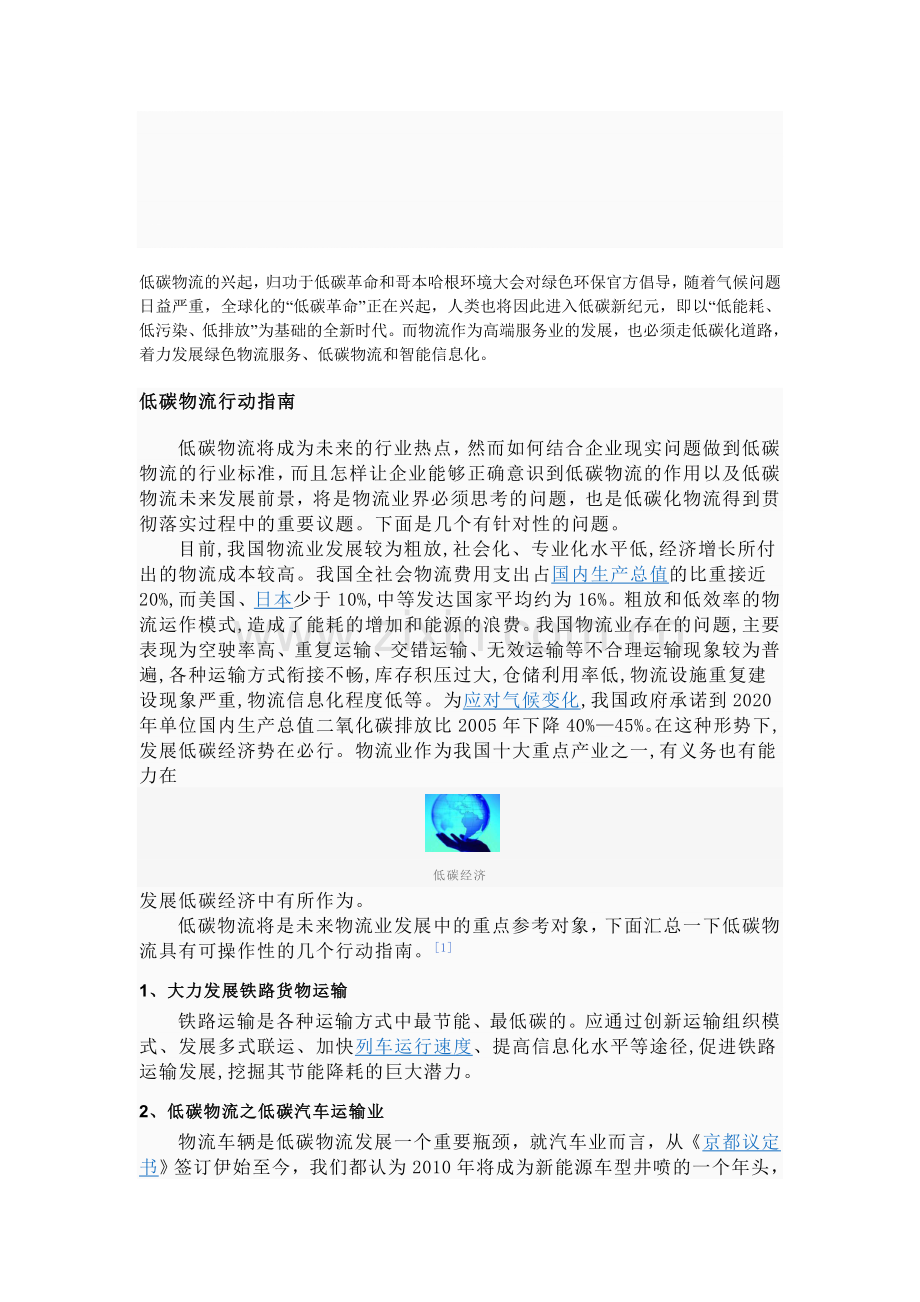 低碳物流的兴起，归功于低碳革命和哥本哈根环境大会对绿色环保官方倡导，随着气候问题日益严重，全球化的“低碳革命”正在兴起，人类也将因此进入低碳新纪元，即以“低能耗、低污染、低排放”为基础的全新时代。而物流作为高端服务业的发展，也必须走低碳化道路，着力发展绿色物流服务、低碳物流和智能信息化。

低碳物流行动指南

低碳物流将成为未来的行业热点，然而如何结合企业现实问题做到低碳物流的行业标准，而且怎样让企业能够正确意识到低碳物流的作用以及低碳物流未来发展前景，将是物流业界必须思考的问题，也是低碳化物流得到贯彻落实过程中的重要议题。下面是几个有针对性的问题。

目前,我国物流业发展较为粗放,社会化、专业化水平低,经济增长所付出的物流成本较高。我国全社会物流费用支出占国内生产总值的比重接近20%,而美国、日本少于10%,中等发达国家平均约为16%。粗放和低效率的物流运作模式,造成了能耗的增加和能源的浪费。我国物流业存在的问题,主要表现为空驶率高、重复运输、交错运输、无效运输等不合理运输现象较为普遍,各种运输方式衔接不畅,库存积压过大,仓储利用率低,物流设施重复建设现象严重,物流信息化程度低等。为应对气候变化,我国政府承诺到2020年单位国内生产总值二氧化碳排放比2005年下降40%—45%。在这种形势下,发展低碳经济势在必行。物流业作为我国十大重点产业之一,有义务也有能力在

低碳经济

发展低碳经济中有所作为。

低碳物流将是未来物流业发展中的重点参考对象，下面汇总一下低碳物流具有可操作性的几个行动指南。[1]

1、大力发展铁路货物运输

铁路运输是各种运输方式中最节能、最低碳的。应通过创新运输组织模式、发展多式联运、加快列车运行速度、提高信息化水平等途径,促进铁路运输发展,挖掘其节能降耗的巨大潜力。

2、低碳物流之低碳汽车运输业

物流车辆是低碳物流发展一个重要瓶颈，就汽车业而言，从《京都议定书》签订伊始至今，我们都认为2010年将成为新能源车型井喷的一个年头，